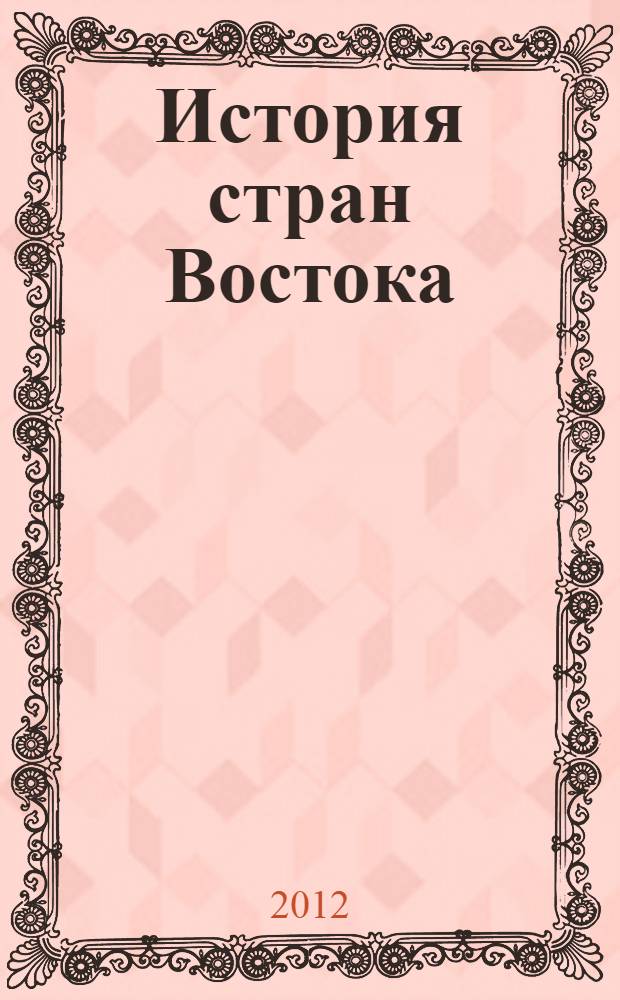 История стран Востока

2012